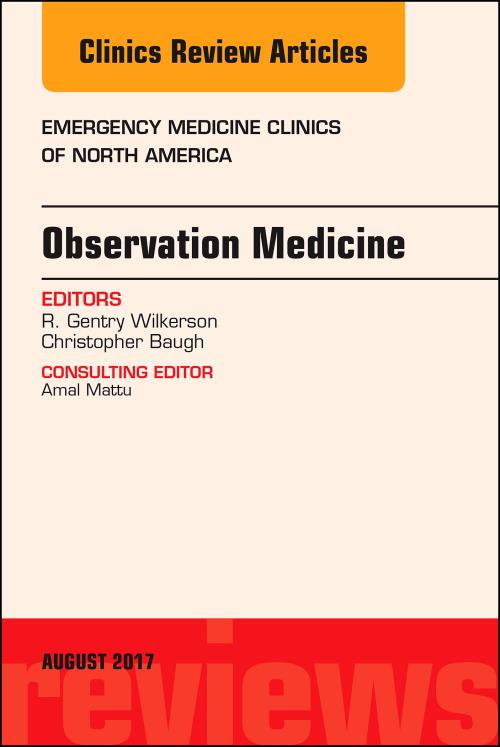 Clinics Review Articles

EMERGENCY MEDICINE CLINICS
OF NORTH AMERICA

Observation Medicine

EDITORS
R. Gentry Wilkerson
Christopher Baugh

CONSULTING EDITOR
Amal Mattu

AUGUST 2017

reviews